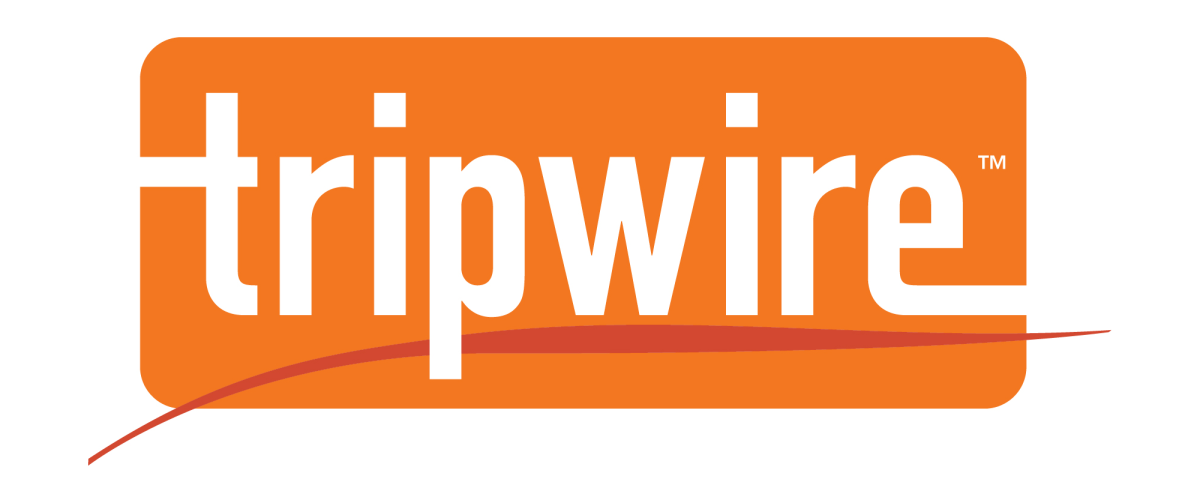 tripwire™